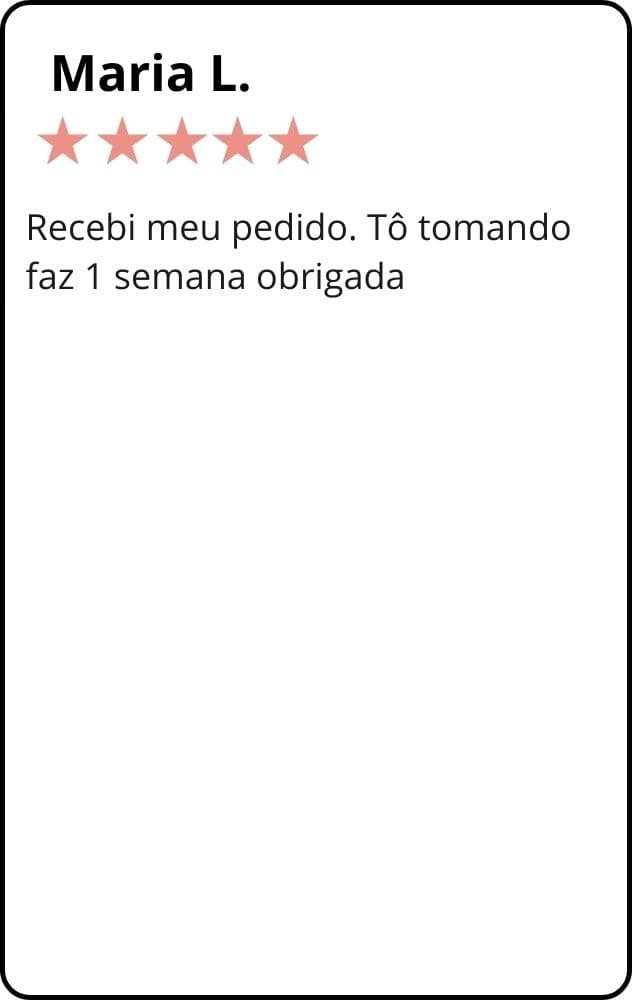 Maria L.

★★★★★

Recebi meu pedido. Tô tomando faz 1 semana obrigada